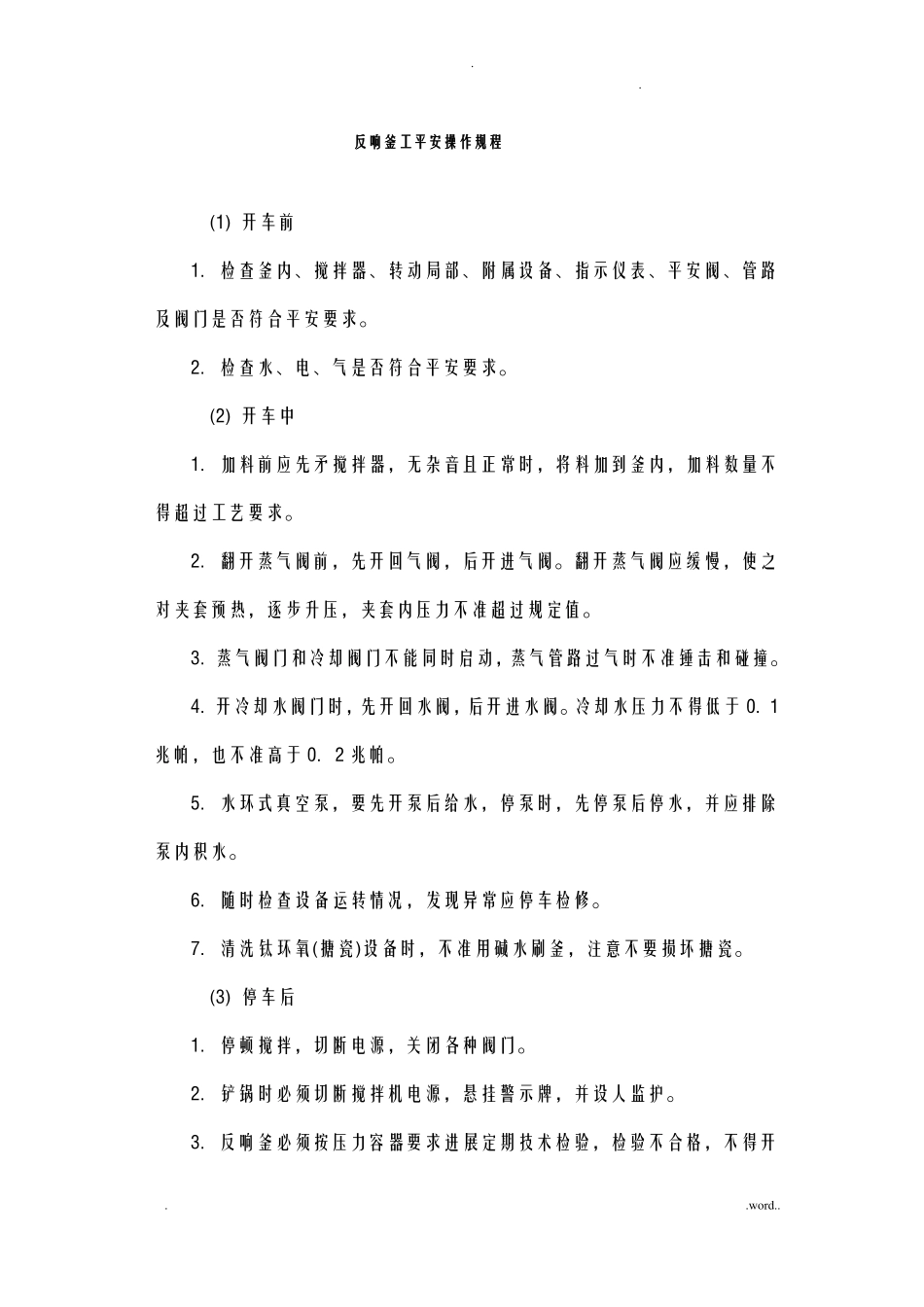 .

.

反响釜工平安操作规程

(1) 开车前

1. 检查釜内、搅拌器、转动局部、附属设备、指示仪表、平安阀、管路及阀门是否符合平安要求。

2. 检查水、电、气是否符合平安要求。

(2) 开车中

1. 加料前应先矛搅拌器，无杂音且正常时，将料加到釜内，加料数量不得超过工艺要求。

2. 翻开蒸气阀前，先开回气阀，后开进气阀。翻开蒸气阀应缓慢，使之对夹套预热，逐步升压，夹套内压力不准超过规定值。

3. 蒸气阀门和冷却阀门不能同时启动，蒸气管路过气时不准锤击和碰撞。

4. 开冷却水阀门时，先开回水阀，后开进水阀。冷却水压力不得低于0. 1兆帕，也不准高于0. 2兆帕。

5. 水环式真空泵，要先开泵后给水，停泵时，先停泵后停水，并应排除泵内积水。

6. 随时检查设备运转情况，发现异常应停车检修。

7. 清洗钛环氧(搪瓷)设备时，不准用碱水刷釜，注意不要损坏搪瓷。

(3) 停车后

1. 停顿搅拌，切断电源，关闭各种阀门。

2. 铲锅时必须切断搅拌机电源，悬挂警示牌，并设人监护。

3. 反响釜必须按压力容器要求进展定期技术检验，检验不合格，不得开

.

.word..